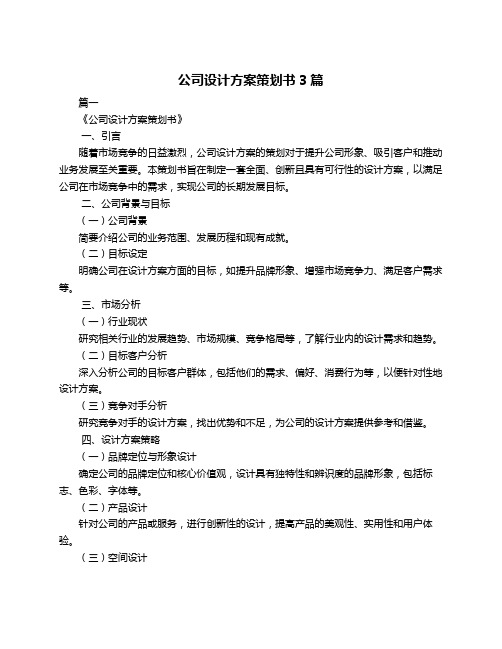 公司设计方案策划书 3 篇

篇一

《公司设计方案策划书》

一、引言

随着市场竞争的日益激烈，公司设计方案的策划对于提升公司形象、吸引客户和推动业务发展至关重要。本策划书旨在制定一套全面、创新且具有可行性的设计方案，以满足公司在市场竞争中的需求，实现公司的长期发展目标。

二、公司背景与目标

（一）公司背景

简要介绍公司的业务范围、发展历程和现有成就。

（二）目标设定

明确公司在设计方案方面的目标，如提升品牌形象、增强市场竞争力、满足客户需求等。

三、市场分析

（一）行业现状

研究相关行业的发展趋势、市场规模、竞争格局等，了解行业内的设计需求和趋势。

（二）目标客户分析

深入分析公司的目标客户群体，包括他们的需求、偏好、消费行为等，以便针对性地设计方案。

（三）竞争对手分析

研究竞争对手的设计方案，找出优势和不足，为公司的设计方案提供参考和借鉴。

四、设计方案策略

（一）品牌定位与形象设计

确定公司的品牌定位和核心价值观，设计具有独特性和辨识度的品牌形象，包括标志、色彩、字体等。

（二）产品设计

针对公司的产品或服务，进行创新性的设计，提高产品的美观性、实用性和用户体验。

（三）空间设计